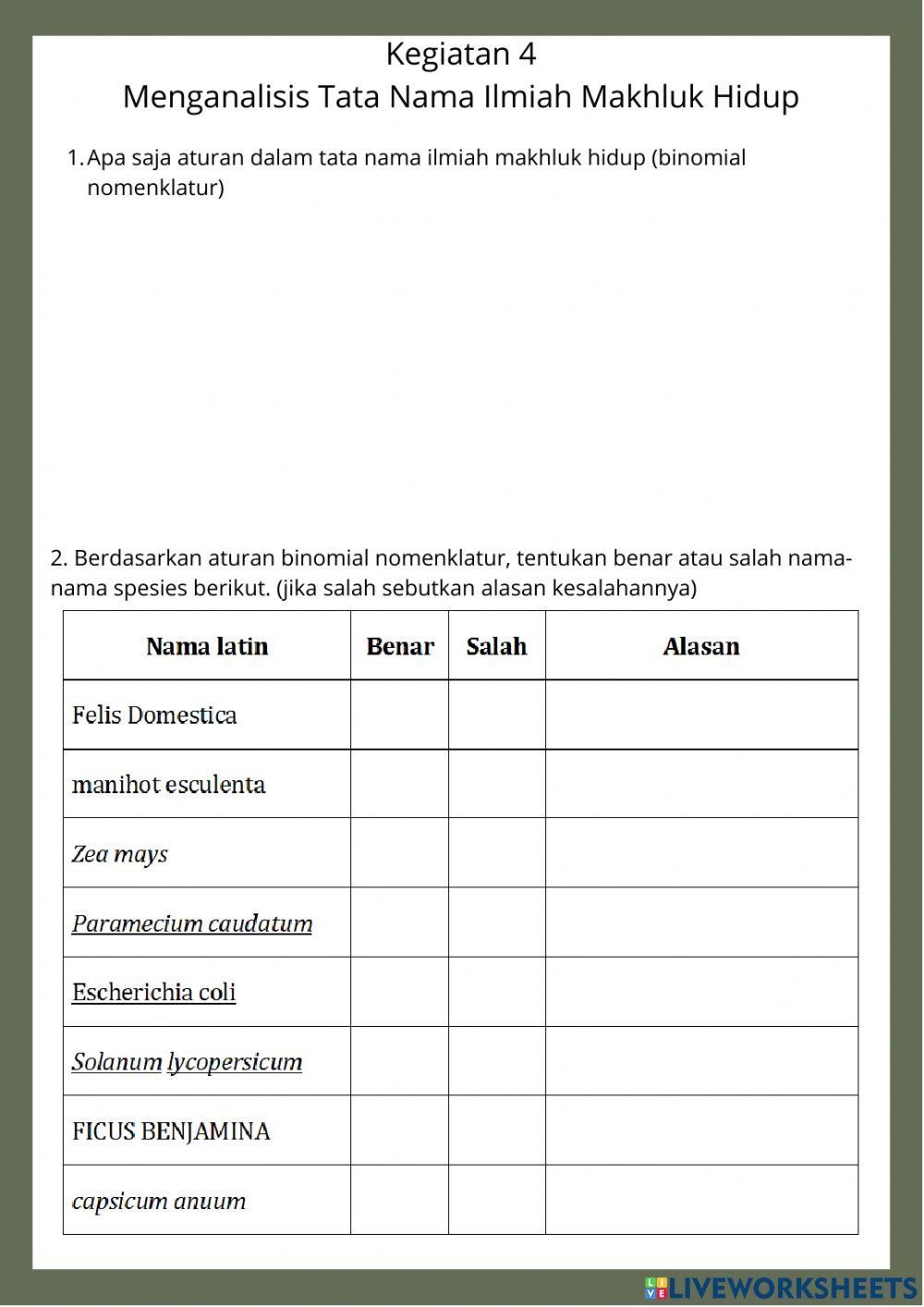 Kegiatan 4
Menganalisis Tata Nama Ilmiah Makhluk Hidup

1. Apa saja aturan dalam tata nama ilmiah makhluk hidup (binomial nomenklatur)

2. Berdasarkan aturan binomial nomenklatur, tentukan benar atau salah nama-nama spesies berikut. (jika salah sebutkan alasan kesalahannya)

| Nama latin | Benar | Salah | Alasan |
|---|---|---|---|
| Felis Domestica | | | |
| manihot esculenta | | | |
| Zea mays | | | |
| Paramecium caudatum | | | |
| Escherichia coli | | | |
| Solanum lycopersicum | | | |
| FICUS BENJAMINA | | | |
| capsicum anuum | | | |

LIVEWORKSHEETS